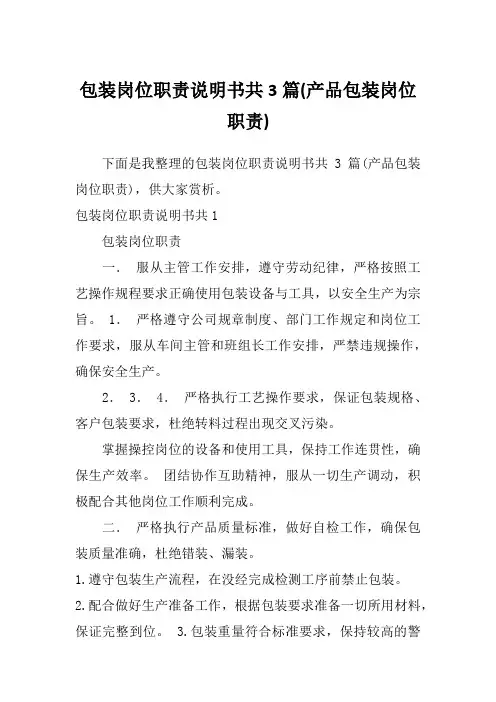 包装岗位职责说明书共 3 篇(产品包装岗位职责)

下面是我整理的包装岗位职责说明书共 3 篇(产品包装岗位职责)，供大家赏析。

包装岗位职责说明书共 1

包装岗位职责

一． 服从主管工作安排，遵守劳动纪律，严格按照工艺操作规程要求正确使用包装设备与工具，以安全生产为宗旨。 1． 严格遵守公司规章制度、部门工作规定和岗位工作要求，服从车间主管和班组长工作安排，严禁违规操作，确保安全生产。

2． 3． 4． 严格执行工艺操作要求，保证包装规格、客户包装要求，杜绝转料过程出现交叉污染。

掌握操控岗位的设备和使用工具，保持工作连贯性，确保生产效率。 团结协作互助精神，服从一切生产调动，积极配合其他岗位工作顺利完成。

二． 严格执行产品质量标准，做好自检工作，确保包装质量准确，杜绝错装、漏装。

1.遵守包装生产流程，在没经完成检测工序前禁止包装。

2.配合做好生产准备工作，根据包装要求准备一切所用材料，保证完整到位。 3.包装重量符合标准要求，保持较高的警